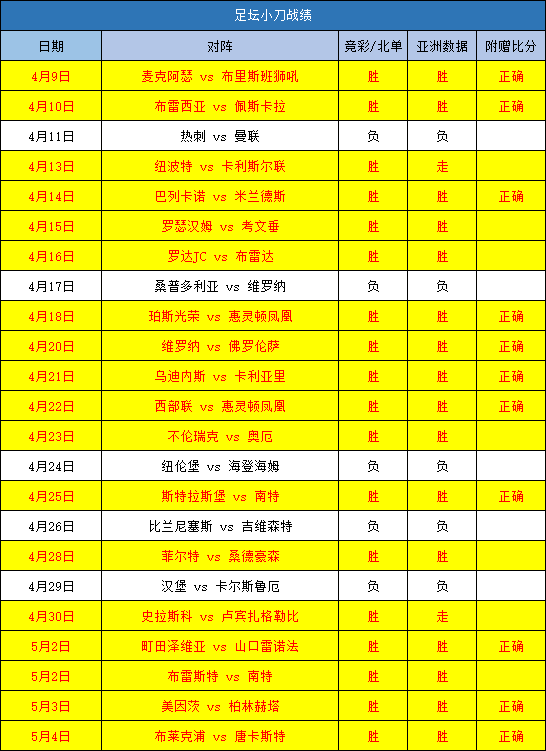 足坛小刀战绩

| 日期 | 对阵 | 竞彩/北单 | 亚洲数据 | 附赠比分 |
|---|---|---|---|---|
| 4月9日 | 麦克阿瑟 vs 布里斯班狮吼 | 胜 | 胜 | 正确 |
| 4月10日 | 布雷西亚 vs 佩斯卡拉 | 胜 | 胜 | 正确 |
| 4月11日 | 热刺 vs 曼联 | 负 | 负 | |
| 4月13日 | 纽波特 vs 卡利斯尔联 | 胜 | 走 | |
| 4月14日 | 巴列卡诺 vs 米兰德斯 | 胜 | 胜 | 正确 |
| 4月15日 | 罗瑟汉姆 vs 考文垂 | 胜 | 胜 | |
| 4月16日 | 罗达JC vs 布雷达 | 胜 | 胜 | |
| 4月17日 | 桑普多利亚 vs 维罗纳 | 负 | 负 | |
| 4月18日 | 珀斯光荣 vs 惠灵顿凤凰 | 胜 | 胜 | 正确 |
| 4月20日 | 维罗纳 vs 佛罗伦萨 | 胜 | 胜 | 正确 |
| 4月21日 | 乌迪内斯 vs 卡利亚里 | 胜 | 胜 | 正确 |
| 4月22日 | 西部联 vs 惠灵顿凤凰 | 胜 | 胜 | 正确 |
| 4月23日 | 不伦瑞克 vs 奥厄 | 胜 | 胜 | |
| 4月24日 | 纽伦堡 vs 海登海姆 | 负 | 负 | |
| 4月25日 | 斯特拉斯堡 vs 南特 | 胜 | 胜 | 正确 |
| 4月26日 | 比兰尼塞斯 vs 吉维森特 | 负 | 负 | |
| 4月28日 | 菲尔特 vs 桑德豪森 | 胜 | 胜 | |
| 4月29日 | 汉堡 vs 卡尔斯鲁厄 | 负 | 负 | |
| 4月30日 | 史拉斯科 vs 卢宾扎格勒比 | 胜 | 走 | |
| 5月2日 | 町田泽维亚 vs 山口雷诺法 | 胜 | 胜 | 正确 |
| 5月2日 | 布雷斯特 vs 南特 | 胜 | 胜 | |
| 5月3日 | 美因茨 vs 柏林赫塔 | 胜 | 胜 | 正确 |
| 5月4日 | 布莱克浦 vs 唐卡斯特 | 胜 | 胜 | 正确 |